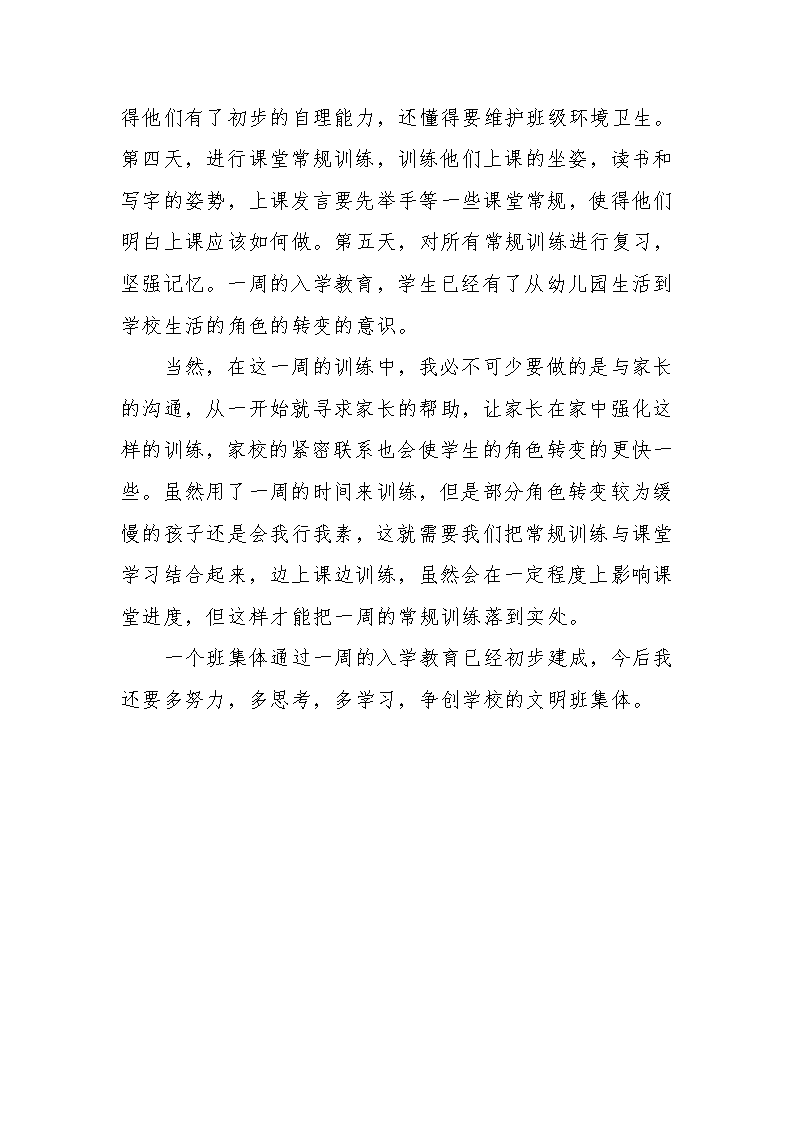 得他们有了初步的自理能力，还懂得要维护班级环境卫生。第四天，进行课堂常规训练，训练他们上课的坐姿，读书和写字的姿势，上课发言要先举手等一些课堂常规，使得他们明白上课应该如何做。第五天，对所有常规训练进行复习，坚强记忆。一周的入学教育，学生已经有了从幼儿园生活到学校生活的角色的转变的意识。

当然，在这一周的训练中，我必不可少要做的是与家长的沟通，从一开始就寻求家长的帮助，让家长在家中强化这样的训练，家校的紧密联系也会使学生的角色转变的更快一些。虽然用了一周的时间来训练，但是部分角色转变较为缓慢的孩子还是会我行我素，这就需要我们把常规训练与课堂学习结合起来，边上课边训练，虽然会在一定程度上影响课堂进度，但这样才能把一周的常规训练落到实处。

一个班集体通过一周的入学教育已经初步建成，今后我还要多努力，多思考，多学习，争创学校的文明班集体。